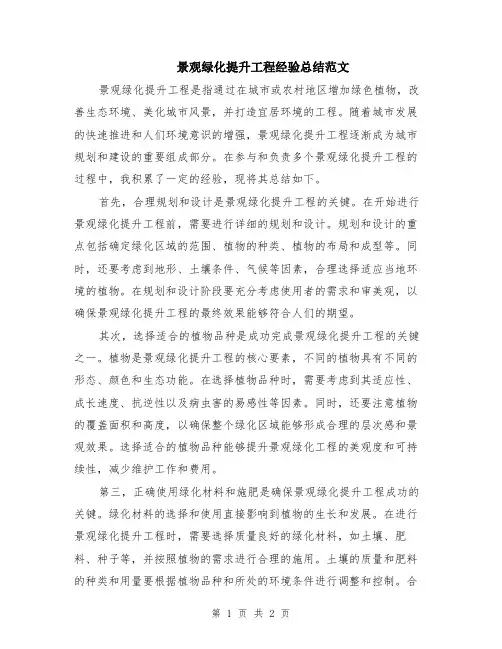 景观绿化提升工程经验总结范文

景观绿化提升工程是指通过在城市或农村地区增加绿色植物，改善生态环境、美化城市风景，并打造宜居环境的工程。随着城市发展的快速推进和人们环境意识的增强，景观绿化提升工程逐渐成为城市规划和建设的重要组成部分。在参与和负责多个景观绿化提升工程的过程中，我积累了一定的经验，现将其总结如下。

首先，合理规划和设计是景观绿化提升工程的关键。在开始进行景观绿化提升工程前，需要进行详细的规划和设计。规划和设计的重点包括确定绿化区域的范围、植物的种类、植物的布局和成型等。同时，还要考虑到地形、土壤条件、气候等因素，合理选择适应当地环境的植物。在规划和设计阶段要充分考虑使用者的需求和审美观，以确保景观绿化提升工程的最终效果能够符合人们的期望。

其次，选择适合的植物品种是成功完成景观绿化提升工程的关键之一。植物是景观绿化提升工程的核心要素，不同的植物具有不同的形态、颜色和生态功能。在选择植物品种时，需要考虑到其适应性、成长速度、抗逆性以及病虫害的易感性等因素。同时，还要注意植物的覆盖面积和高度，以确保整个绿化区域能够形成合理的层次感和景观效果。选择适合的植物品种能够提升景观绿化工程的美观度和可持续性，减少维护工作和费用。

第三，正确使用绿化材料和施肥是确保景观绿化提升工程成功的关键。绿化材料的选择和使用直接影响到植物的生长和发展。在进行景观绿化提升工程时，需要选择质量良好的绿化材料，如土壤、肥料、种子等，并按照植物的需求进行合理的施用。土壤的质量和肥料的种类和用量要根据植物品种和所处的环境条件进行调整和控制。合

第 1 页 共 2 页